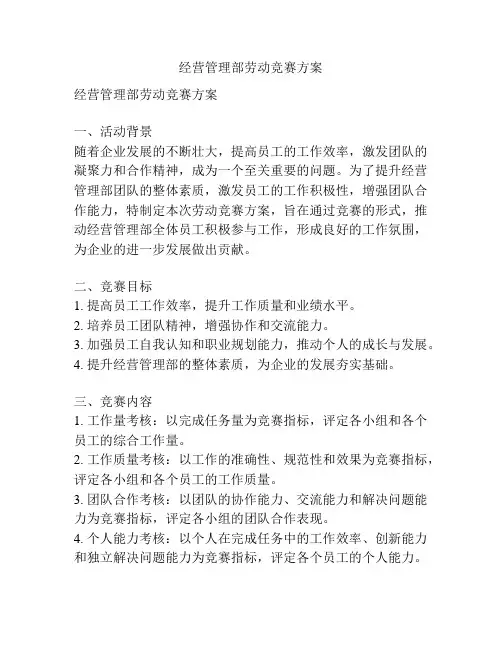 经营管理部劳动竞赛方案

经营管理部劳动竞赛方案

一、活动背景
随着企业发展的不断壮大，提高员工的工作效率，激发团队的凝聚力和合作精神，成为一个至关重要的问题。为了提升经营管理部团队的整体素质，激发员工的工作积极性，增强团队合作能力，特制定本次劳动竞赛方案，旨在通过竞赛的形式，推动经营管理部全体员工积极参与工作，形成良好的工作氛围，为企业的进一步发展做出贡献。

二、竞赛目标
1. 提高员工工作效率，提升工作质量和业绩水平。
2. 培养员工团队精神，增强协作和交流能力。
3. 加强员工自我认知和职业规划能力，推动个人的成长与发展。
4. 提升经营管理部的整体素质，为企业的发展夯实基础。

三、竞赛内容
1. 工作量考核：以完成任务量为竞赛指标，评定各小组和各个员工的综合工作量。
2. 工作质量考核：以工作的准确性、规范性和效果为竞赛指标，评定各小组和各个员工的工作质量。
3. 团队合作考核：以团队的协作能力、交流能力和解决问题能力为竞赛指标，评定各小组的团队合作表现。
4. 个人能力考核：以个人在完成任务中的工作效率、创新能力和独立解决问题能力为竞赛指标，评定各个员工的个人能力。